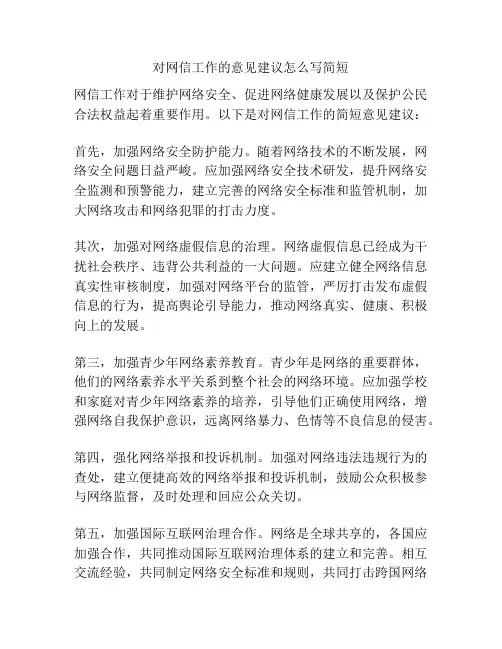 对网信工作的意见建议怎么写简短

网信工作对于维护网络安全、促进网络健康发展以及保护公民合法权益起着重要作用。以下是对网信工作的简短意见建议：

首先，加强网络安全防护能力。随着网络技术的不断发展，网络安全问题日益严峻。应加强网络安全技术研发，提升网络安全监测和预警能力，建立完善的网络安全标准和监管机制，加大网络攻击和网络犯罪的打击力度。

其次，加强对网络虚假信息的治理。网络虚假信息已经成为干扰社会秩序、违背公共利益的一大问题。应建立健全网络信息真实性审核制度，加强对网络平台的监管，严厉打击发布虚假信息的行为，提高舆论引导能力，推动网络真实、健康、积极向上的发展。

第三，加强青少年网络素养教育。青少年是网络的重要群体，他们的网络素养水平关系到整个社会的网络环境。应加强学校和家庭对青少年网络素养的培养，引导他们正确使用网络，增强网络自我保护意识，远离网络暴力、色情等不良信息的侵害。

第四，强化网络举报和投诉机制。加强对网络违法违规行为的查处，建立便捷高效的网络举报和投诉机制，鼓励公众积极参与网络监督，及时处理和回应公众关切。

第五，加强国际互联网治理合作。网络是全球共享的，各国应加强合作，共同推动国际互联网治理体系的建立和完善。相互交流经验，共同制定网络安全标准和规则，共同打击跨国网络